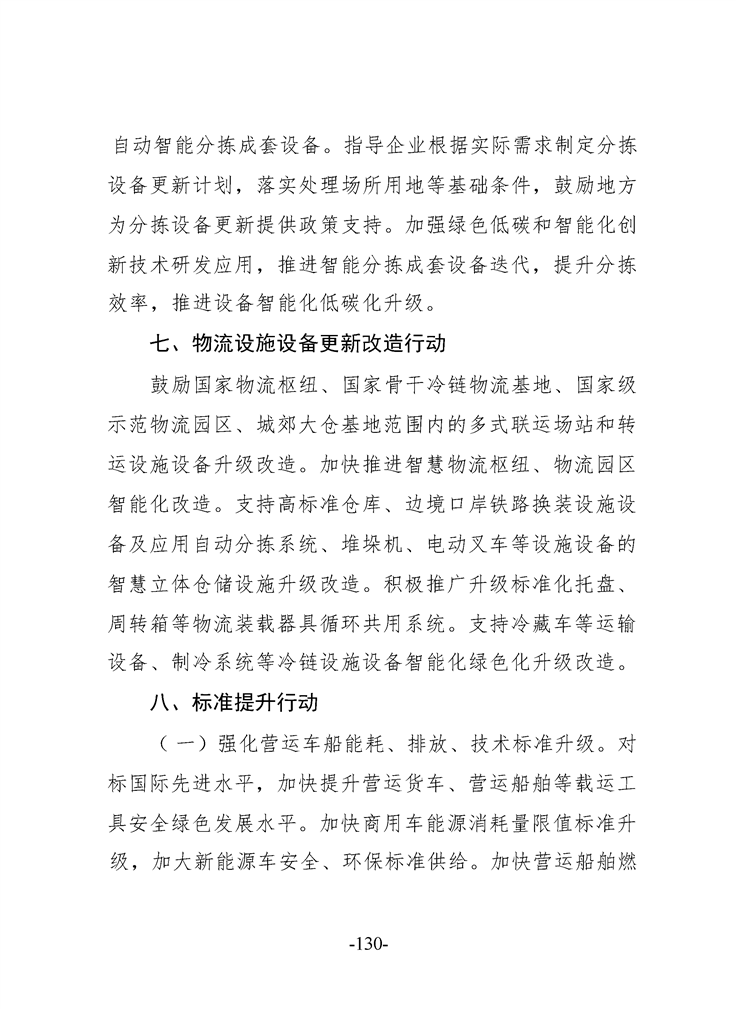 自动智能分拣成套设备。指导企业根据实际需求制定分拣设备更新计划，落实处理场所用地等基础条件，鼓励地方为分拣设备更新提供政策支持。加强绿色低碳和智能化创新技术研发应用，推进智能分拣成套设备迭代，提升分拣效率，推进设备智能化低碳化升级。

七、物流设施设备更新改造行动

鼓励国家物流枢纽、国家骨干冷链物流基地、国家级示范物流园区、城郊大仓基地范围内的多式联运场站和转运设施设备升级改造。加快推进智慧物流枢纽、物流园区智能化改造。支持高标准仓库、边境口岸铁路换装设施设备及应用自动分拣系统、堆垛机、电动叉车等设施设备的智慧立体仓储设施升级改造。积极推广升级标准化托盘、周转箱等物流装载器具循环共用系统。支持冷藏车等运输设备、制冷系统等冷链设施设备智能化绿色化升级改造。

八、标准提升行动

（一）强化营运车船能耗、排放、技术标准升级。对标国际先进水平，加快提升营运货车、营运船舶等载运工具安全绿色发展水平。加快商用车能源消耗量限值标准升级，加大新能源车安全、环保标准供给。加快营运船舶燃

-130-